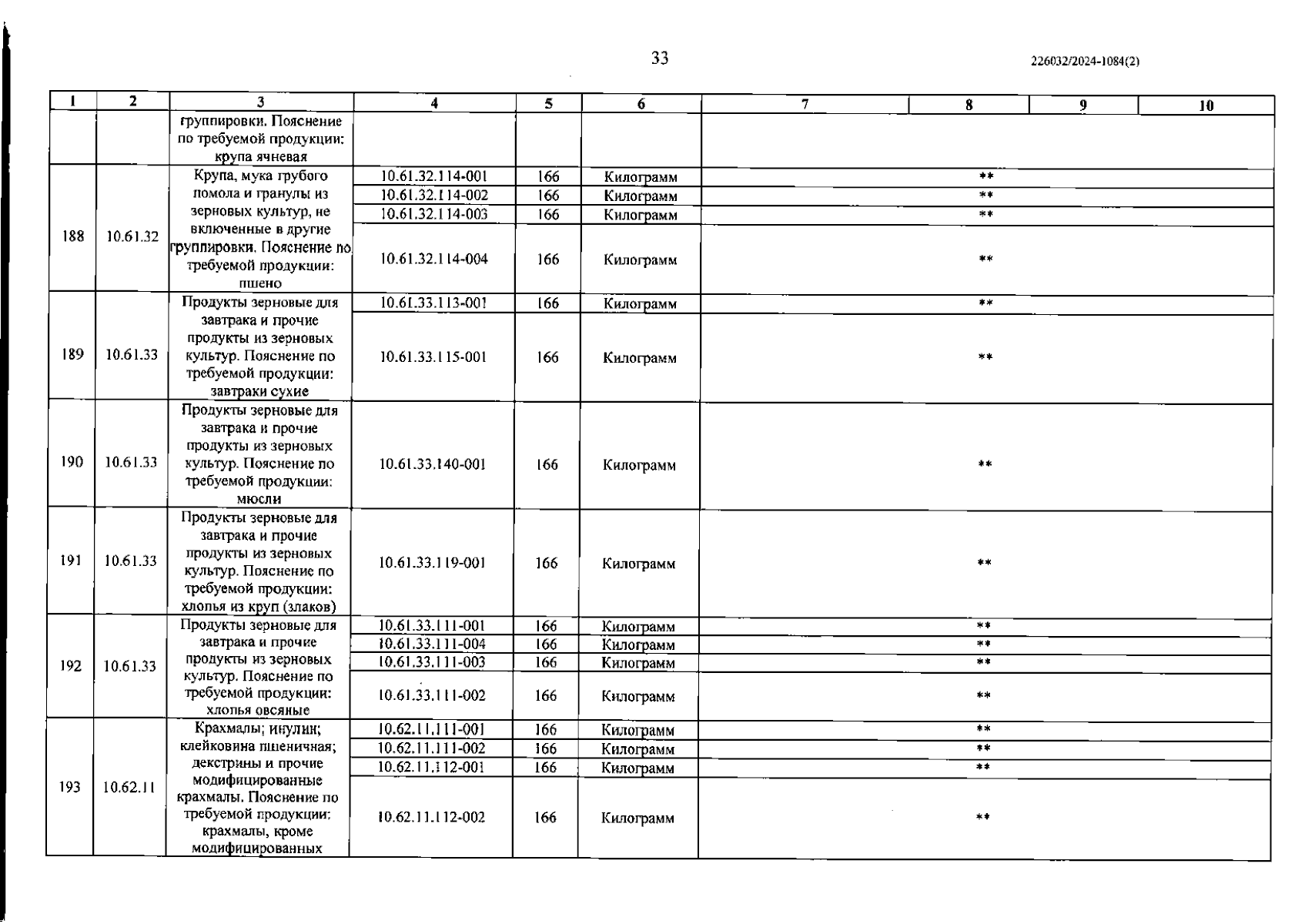 33

226032/2024-1084(2)

| 1 | 2 | 3 | 4 | 5 | 6 | 7 | 8 | 9 | 10 |
|---|---|---|---|---|---|---|---|---|---|
| | | группировки. Пояснение по требуемой продукции: крупа ячневая | | | | | | | |
| 188 | 10.61.32 | Крупа, мука грубого помола и гранулы из зерновых культур, не включенные в другие группировки. Пояснение по требуемой продукции: пшено | 10.61.32.114-001 | 166 | Килограмм | ** | | | |
| | | | 10.61.32.114-002 | 166 | Килограмм | ** | | | |
| | | | 10.61.32.114-003 | 166 | Килограмм | ** | | | |
| | | | 10.61.32.114-004 | 166 | Килограмм | ** | | | |
| 189 | 10.61.33 | Продукты зерновые для завтрака и прочие продукты из зерновых культур. Пояснение по требуемой продукции: завтраки сухие | 10.61.33.113-001 | 166 | Килограмм | ** | | | |
| | | | 10.61.33.115-001 | 166 | Килограмм | ** | | | |
| 190 | 10.61.33 | Продукты зерновые для завтрака и прочие продукты из зерновых культур. Пояснение по требуемой продукции: мюсли | 10.61.33.140-001 | 166 | Килограмм | ** | | | |
| 191 | 10.61.33 | Продукты зерновые для завтрака и прочие продукты из зерновых культур. Пояснение по требуемой продукции: хлопья из круп (злаков) | 10.61.33.119-001 | 166 | Килограмм | ** | | | |
| 192 | 10.61.33 | Продукты зерновые для завтрака и прочие продукты из зерновых культур. Пояснение по требуемой продукции: хлопья овсяные | 10.61.33.111-001 | 166 | Килограмм | ** | | | |
| | | | 10.61.33.111-004 | 166 | Килограмм | ** | | | |
| | | | 10.61.33.111-003 | 166 | Килограмм | ** | | | |
| | | | 10.61.33.111-002 | 166 | Килограмм | ** | | | |
| 193 | 10.62.11 | Крахмалы; инулин; клейковина пшеничная; декстрины и прочие модифицированные крахмалы. Пояснение по требуемой продукции: крахмалы, кроме модифицированных | 10.62.11.111-001 | 166 | Килограмм | ** | | | |
| | | | 10.62.11.111-002 | 166 | Килограмм | ** | | | |
| | | | 10.62.11.112-001 | 166 | Килограмм | ** | | | |
| | | | 10.62.11.112-002 | 166 | Килограмм | ** | | | |